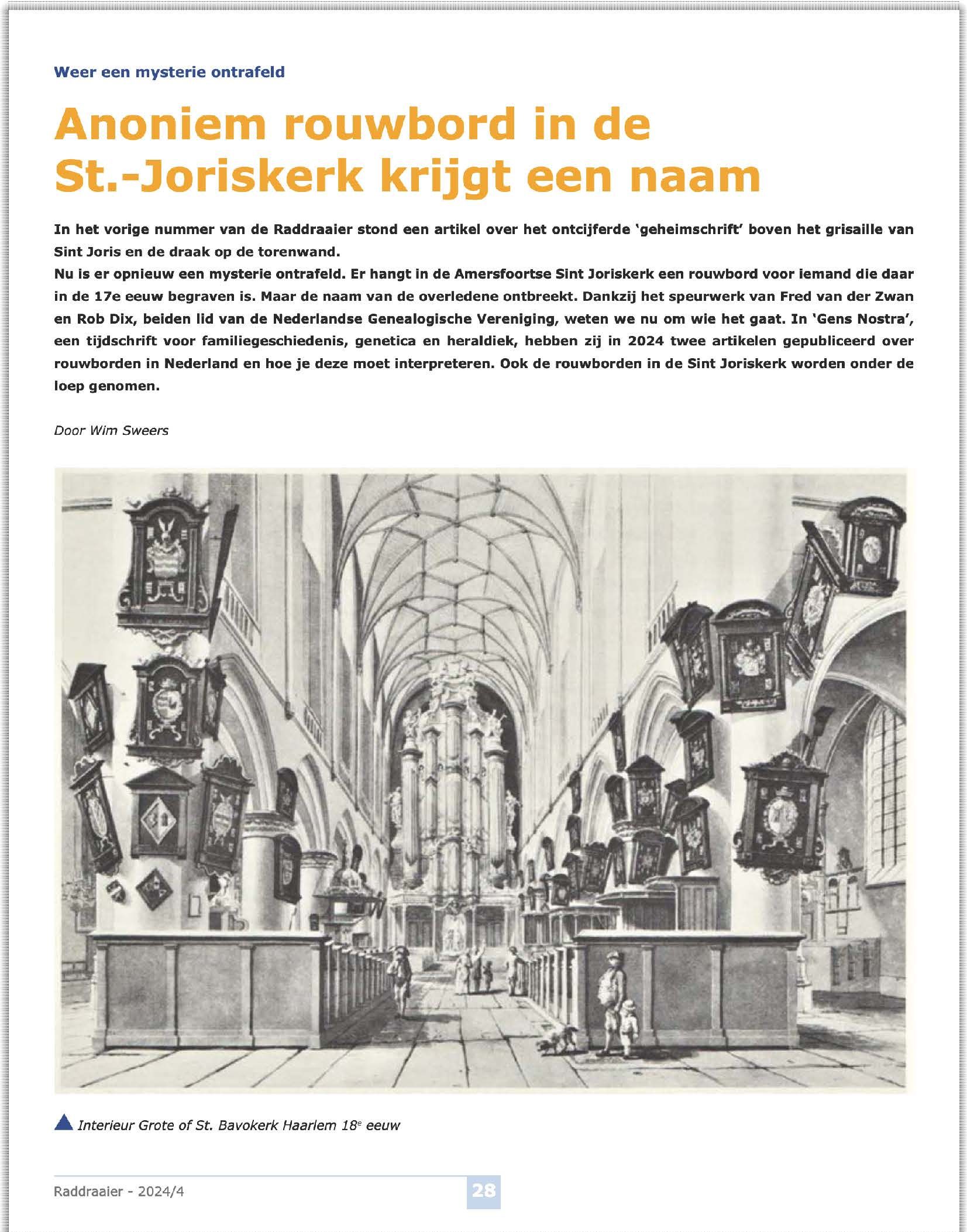 Weer een mysterie ontrafeld

Anoniem rouwbord in de St.-Joriskerk krijgt een naam

In het vorige nummer van de Raddraaier stond een artikel over het ontcijferde 'geheimschrift' boven het grisaille van Sint Joris en de draak op de torenwand.
Nu is er opnieuw een mysterie ontrafeld. Er hangt in de Amersfoortse Sint Joriskerk een rouwbord voor iemand die daar in de 17e eeuw begraven is. Maar de naam van de overledene ontbreekt. Dankzij het speurwerk van Fred van der Zwan en Rob Dix, beiden lid van de Nederlandse Genealogische Vereniging, weten we nu om wie het gaat. In 'Gens Nostra', een tijdschrift voor familiegeschiedenis, genetica en heraldiek, hebben zij in 2024 twee artikelen gepubliceerd over rouwborden in Nederland en hoe je deze moet interpreteren. Ook de rouwborden in de Sint Joriskerk worden onder de loep genomen.

Door Wim Sweers

Interieur Grote of St. Bavokerk Haarlem 18$^e$ eeuw

Raddraaier - 2024/4

28